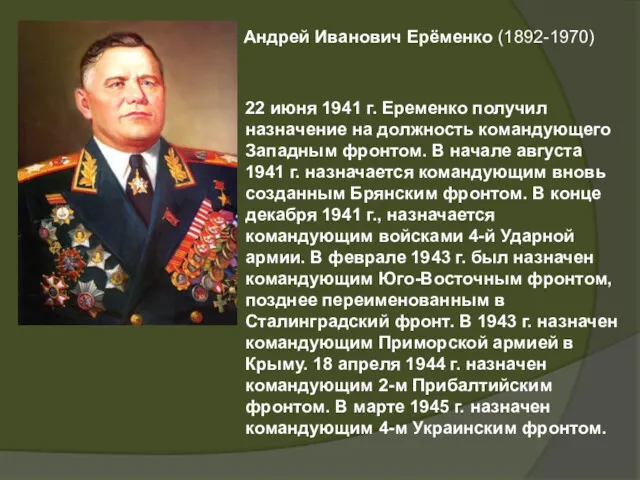 Андрей Иванович Ерёменко (1892-1970)

22 июня 1941 г. Еременко получил назначение на должность командующего Западным фронтом. В начале августа 1941 г. назначается командующим вновь созданным Брянским фронтом. В конце декабря 1941 г., назначается командующим войсками 4-й Ударной армии. В феврале 1943 г. был назначен командующим Юго-Восточным фронтом, позднее переименованным в Сталинградский фронт. В 1943 г. назначен командующим Приморской армией в Крыму. 18 апреля 1944 г. назначен командующим 2-м Прибалтийским фронтом. В марте 1945 г. назначен командующим 4-м Украинским фронтом.